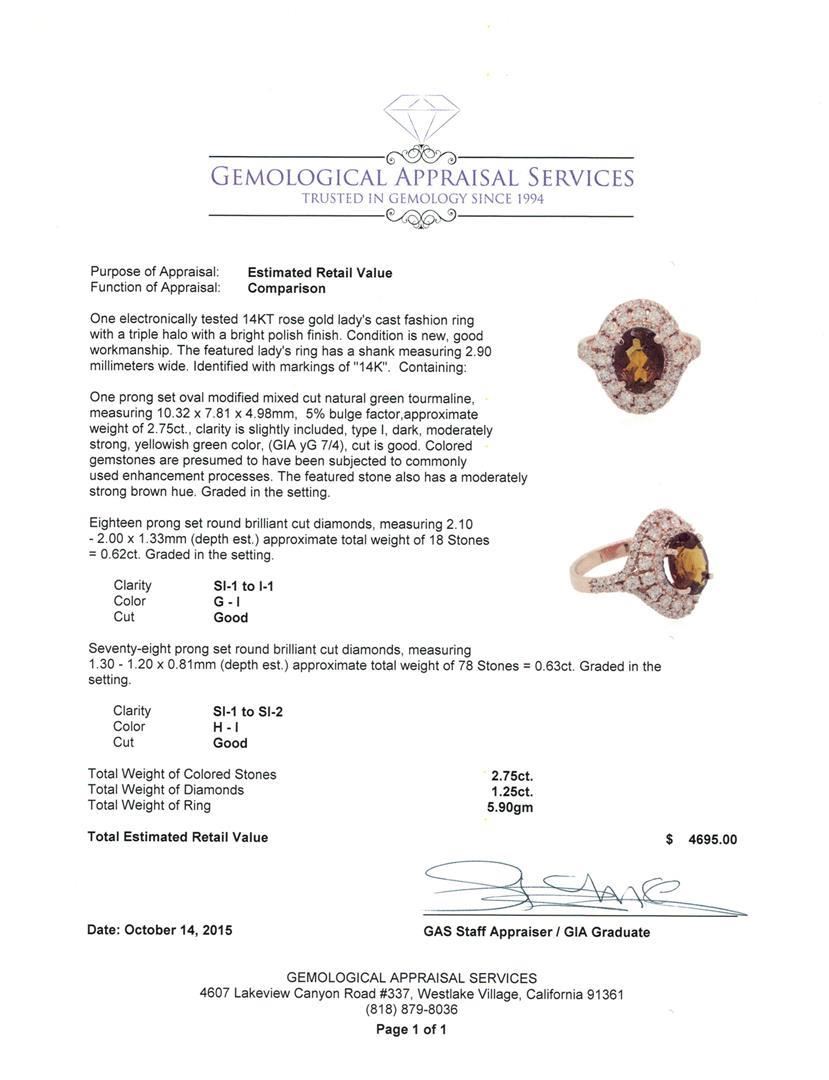 GEMOLOGICAL APPRAISAL SERVICES
TRUSTED IN GEMOLOGY SINCE 1994

Purpose of Appraisal: Estimated Retail Value
Function of Appraisal: Comparison

One electronically tested 14KT rose gold lady's cast fashion ring with a triple halo with a bright polish finish. Condition is new, good workmanship. The featured lady's ring has a shank measuring 2.90 millimeters wide. Identified with markings of "14K". Containing:

One prong set oval modified mixed cut natural green tourmaline, measuring 10.32 x 7.81 x 4.98mm, 5% bulge factor,approximate weight of 2.75ct., clarity is slightly included, type I, dark, moderately strong, yellowish green color, (GIA yG 7/4), cut is good. Colored gemstones are presumed to have been subjected to commonly used enhancement processes. The featured stone also has a moderately strong brown hue. Graded in the setting.

Eighteen prong set round brilliant cut diamonds, measuring 2.10 - 2.00 x 1.33mm (depth est.) approximate total weight of 18 Stones = 0.62ct. Graded in the setting.

Clarity SI-1 to I-1
Color G - I
Cut Good

Seventy-eight prong set round brilliant cut diamonds, measuring 1.30 - 1.20 x 0.81mm (depth est.) approximate total weight of 78 Stones = 0.63ct. Graded in the setting.

Clarity SI-1 to SI-2
Color H - I
Cut Good

Total Weight of Colored Stones 2.75ct.
Total Weight of Diamonds 1.25ct.
Total Weight of Ring 5.90gm

Total Estimated Retail Value $ 4695.00

Date: October 14, 2015

GAS Staff Appraiser / GIA Graduate

GEMOLOGICAL APPRAISAL SERVICES
4607 Lakeview Canyon Road #337, Westlake Village, California 91361
(818) 879-8036
Page 1 of 1